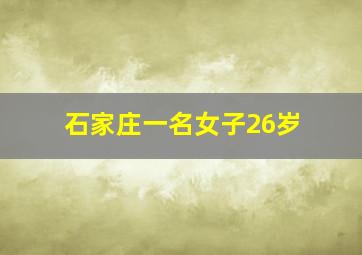 石家庄一名女子26岁